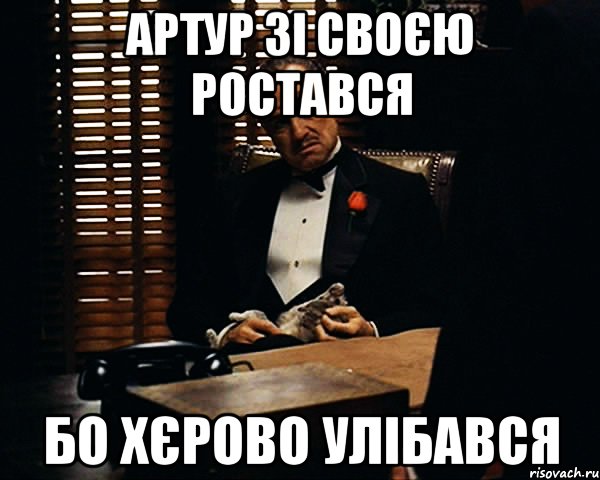 АРТУР ЗІ СВОЄЮ РОСТАВСЯ

БО ХЄРОВО УЛІБАВСЯ

risovach.ru